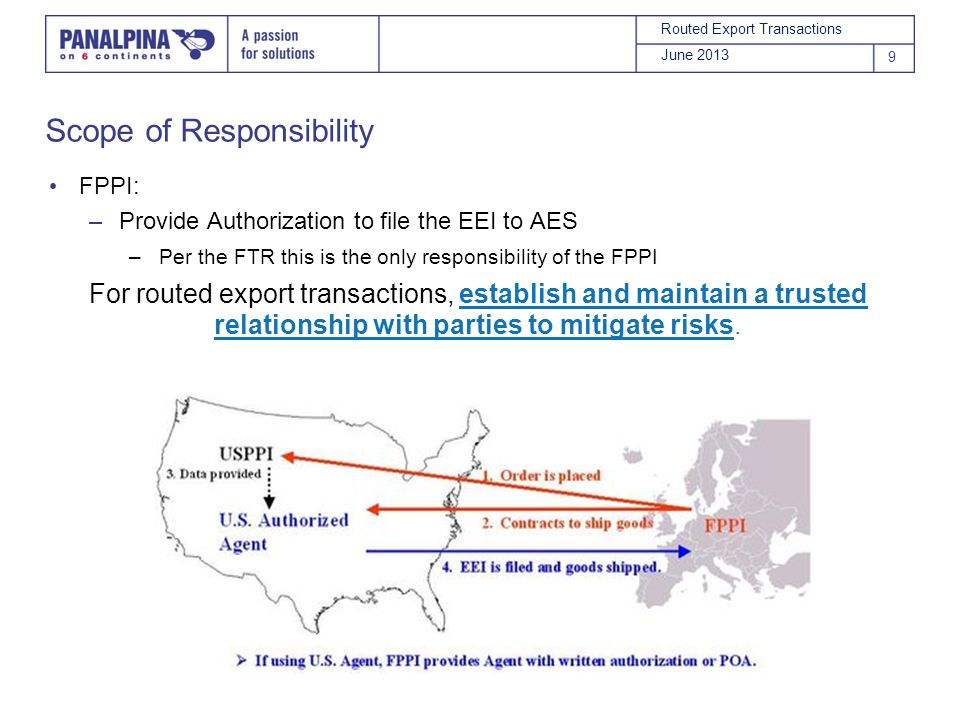 PANALPINA
on 6 continents

A passion for solutions

Routed Export Transactions

June 2013

9

Scope of Responsibility

• FPPI:
– Provide Authorization to file the EEI to AES
– Per the FTR this is the only responsibility of the FPPI

For routed export transactions, establish and maintain a trusted relationship with parties to mitigate risks.

USPPI

3. Data provided

U.S. Authorized Agent

1. Order is placed

2. Contracts to ship goods

FPPI

4. EEI is filed and goods shipped.

➢ If using U.S. Agent, FPPI provides Agent with written authorization or POA.